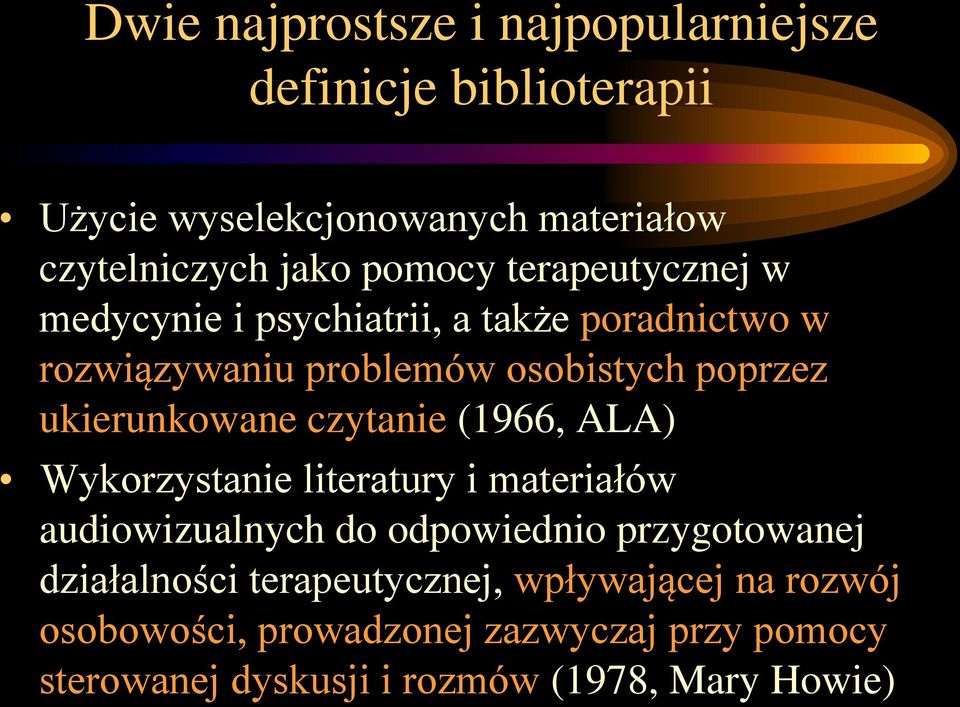 Dwie najprostsze i najpopularniejsze definicje biblioterapii

• Użycie wyselekcjonowanych materiałow czytelniczych jako pomocy terapeutycznej w medycynie i psychiatrii, a także poradnictwo w rozwiązywaniu problemów osobistych poprzez ukierunkowane czytanie (1966, ALA)

• Wykorzystanie literatury i materiałów audiowizualnych do odpowiednio przygotowanej działalności terapeutycznej, wpływającej na rozwój osobowości, prowadzonej zazwyczaj przy pomocy sterowanej dyskusji i rozmów (1978, Mary Howie)